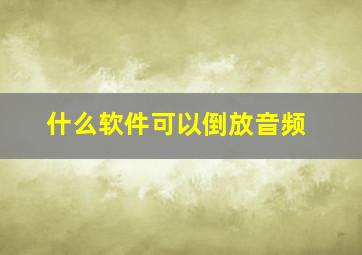 什么软件可以倒放音频